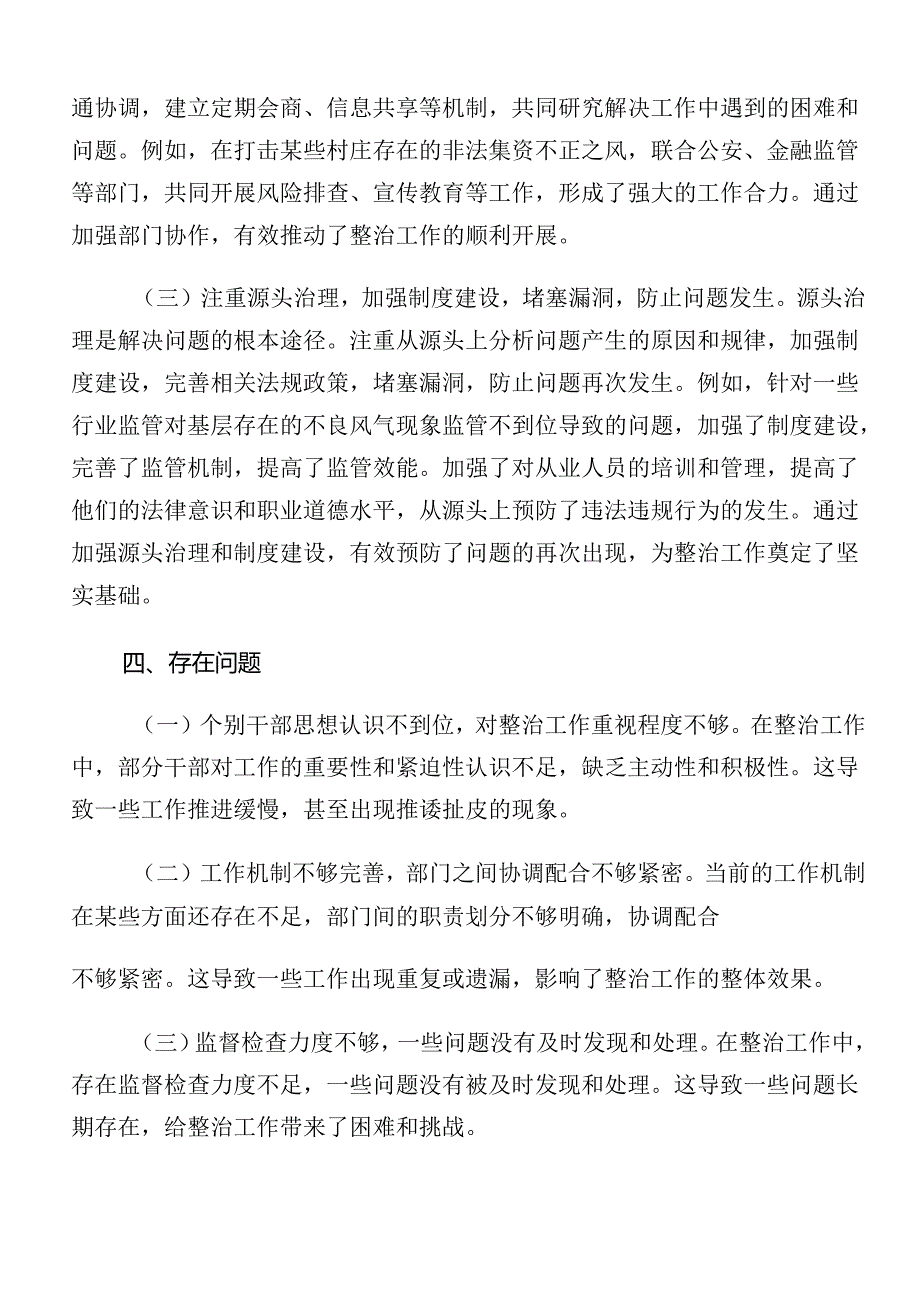 通协调，建立定期会商、信息共享等机制，共同研究解决工作中遇到的困难和问题。例如，在打击某些村庄存在的非法集资不正之风，联合公安、金融监管等部门，共同开展风险排查、宣传教育等工作，形成了强大的工作合力。通过加强部门协作，有效推动了整治工作的顺利开展。

（三）注重源头治理，加强制度建设，堵塞漏洞，防止问题发生。源头治理是解决问题的根本途径。注重从源头上分析问题产生的原因和规律，加强制度建设，完善相关法规政策，堵塞漏洞，防止问题再次发生。例如，针对一些行业监管对基层存在的不良风气现象监管不到位导致的问题，加强了制度建设，完善了监管机制，提高了监管效能。加强了对从业人员的培训和管理，提高了他们的法律意识和职业道德水平，从源头上预防了违法违规行为的发生。通过加强源头治理和制度建设，有效预防了问题的再次出现，为整治工作奠定了坚实基础。

四、存在问题

（一）个别干部思想认识不到位，对整治工作重视程度不够。在整治工作中，部分干部对工作的重要性和紧迫性认识不足，缺乏主动性和积极性。这导致一些工作推进缓慢，甚至出现推诿扯皮的现象。

（二）工作机制不够完善，部门之间协调配合不够紧密。当前的工作机制在某些方面还存在不足，部门间的职责划分不够明确，协调配合

不够紧密。这导致一些工作出现重复或遗漏，影响了整治工作的整体效果。

（三）监督检查力度不够，一些问题没有及时发现和处理。在整治工作中，存在监督检查力度不足，一些问题没有被及时发现和处理。这导致一些问题长期存在，给整治工作带来了困难和挑战。